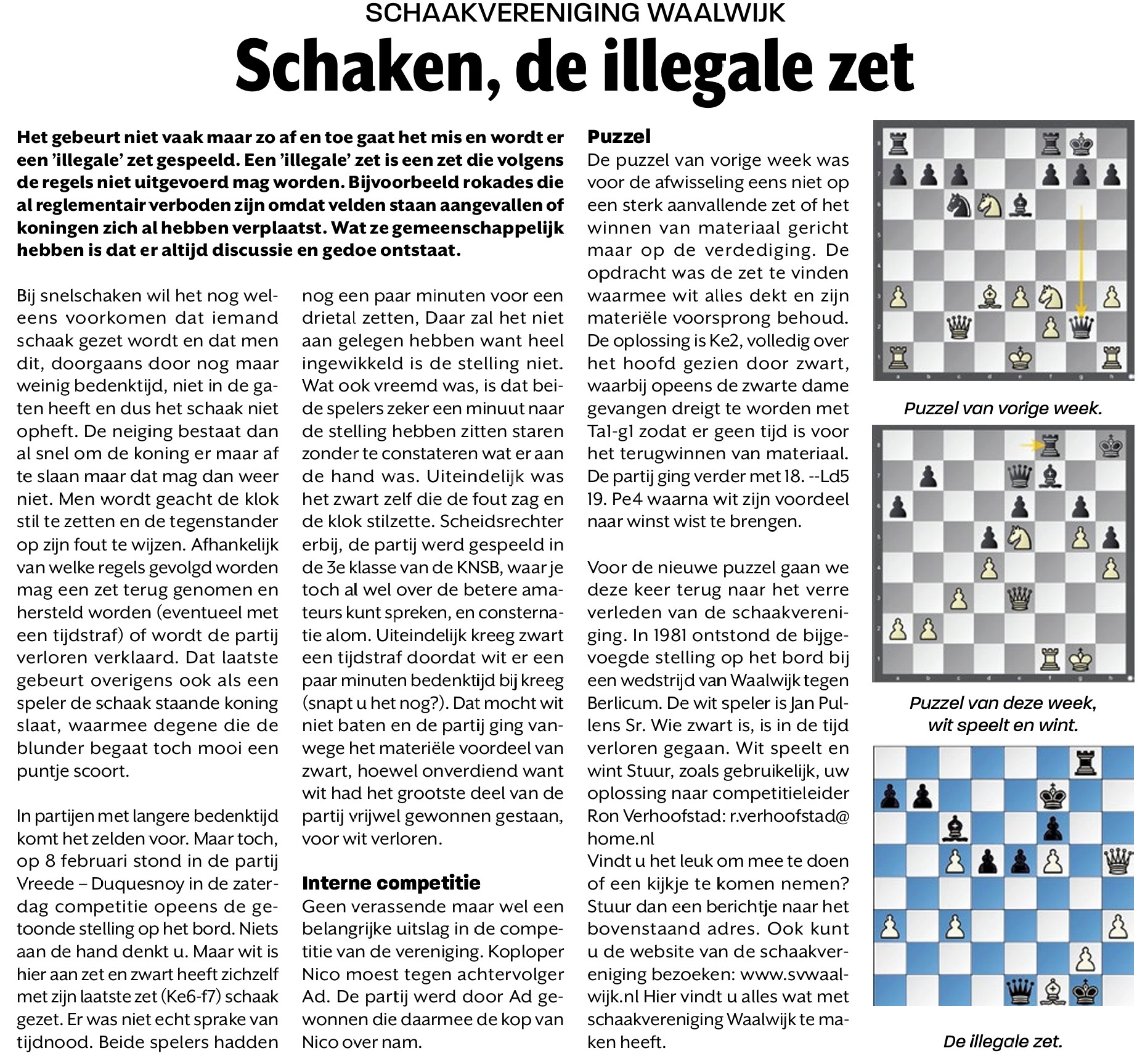 SCHAAKVERENIGING WAALWIJK

Schaken, de illegale zet

Het gebeurt niet vaak maar zo af en toe gaat het mis en wordt er een 'illegale' zet gespeeld. Een 'illegale' zet is een zet die volgens de regels niet uitgevoerd mag worden. Bijvoorbeeld rokades die al reglementair verboden zijn omdat velden staan aangevallen of koningen zich al hebben verplaatst. Wat ze gemeenschappelijk hebben is dat er altijd discussie en gedoe ontstaat.

Bij snelschaken wil het nog weleens voorkomen dat iemand schaak gezet wordt en dat men dit, doorgaans door nog maar weinig bedenktijd, niet in de gaten heeft en dus het schaak niet opheft. De neiging bestaat dan al snel om de koning er maar af te slaan maar dat mag dan weer niet. Men wordt geacht de klok stil te zetten en de tegenstander op zijn fout te wijzen. Afhankelijk van welke regels gevolgd worden mag een zet terug genomen en hersteld worden (eventueel met een tijdstraf) of wordt de partij verloren verklaard. Dat laatste gebeurt overigens ook als een speler de schaak staande koning slaat, waarmee degene die de blunder begaat toch mooi een puntje scoort.

In partijen met langere bedenktijd komt het zelden voor. Maar toch, op 8 februari stond in de partij Vreede – Duquesnoy in de zaterdag competitie opeens de getoonde stelling op het bord. Niets aan de hand denkt u. Maar wit is hier aan zet en zwart heeft zichzelf met zijn laatste zet (Ke6-f7) schaak gezet. Er was niet echt sprake van tijdnood. Beide spelers hadden nog een paar minuten voor een drietal zetten, Daar zal het niet aan gelegen hebben want heel ingewikkeld is de stelling niet. Wat ook vreemd was, is dat beide spelers zeker een minuut naar de stelling hebben zitten staren zonder te constateren wat er aan de hand was. Uiteindelijk was het zwart zelf die de fout zag en de klok stilzette. Scheidsrechter erbij, de partij werd gespeeld in de 3e klasse van de KNSB, waar je toch al wel over de betere amateurs kunt spreken, en consternatie alom. Uiteindelijk kreeg zwart een tijdstraf doordat wit er een paar minuten bedenktijd bij kreeg (snapt u het nog?). Dat mocht wit niet baten en de partij ging vanwege het materiële voordeel van zwart, hoewel onverdiend want wit had het grootste deel van de partij vrijwel gewonnen gestaan, voor wit verloren.

Interne competitie
Geen verassende maar wel een belangrijke uitslag in de competitie van de vereniging. Koploper Nico moest tegen achtervolger Ad. De partij werd door Ad gewonnen die daarmee de kop van Nico over nam.

Puzzel
De puzzel van vorige week was voor de afwisseling eens niet op een sterk aanvallende zet of het winnen van materiaal gericht maar op de verdediging. De opdracht was de zet te vinden waarmee wit alles dekt en zijn materiële voorsprong behoud. De oplossing is Ke2, volledig over het hoofd gezien door zwart, waarbij opeens de zwarte dame gevangen dreigt te worden met Ta1-g1 zodat er geen tijd is voor het terugwinnen van materiaal. De partij ging verder met 18. --Ld5 19. Pe4 waarna wit zijn voordeel naar winst wist te brengen.

Voor de nieuwe puzzel gaan we deze keer terug naar het verre verleden van de schaakvereniging. In 1981 ontstond de bijgevoegde stelling op het bord bij een wedstrijd van Waalwijk tegen Berlicum. De wit speler is Jan Pullens Sr. Wie zwart is, is in de tijd verloren gegaan. Wit speelt en wint Stuur, zoals gebruikelijk, uw oplossing naar competitieleider Ron Verhoofstad: r.verhoofstad@home.nl
Vindt u het leuk om mee te doen of een kijkje te komen nemen? Stuur dan een berichtje naar het bovenstaand adres. Ook kunt u de website van de schaakvereniging bezoeken: www.svwaalwijk.nl Hier vindt u alles wat met schaakvereniging Waalwijk te maken heeft.

Puzzel van vorige week.

Puzzel van deze week, wit speelt en wint.

De illegale zet.